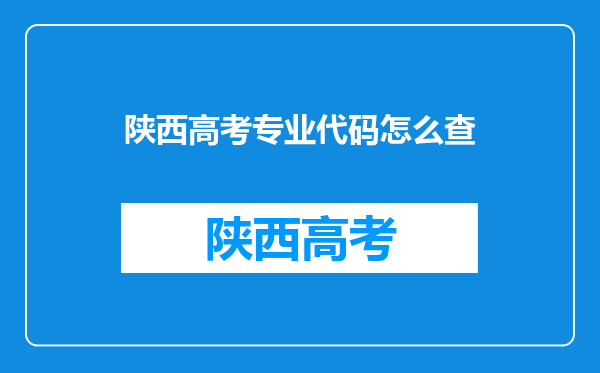 陕西高考专业代码怎么查

陕西高考